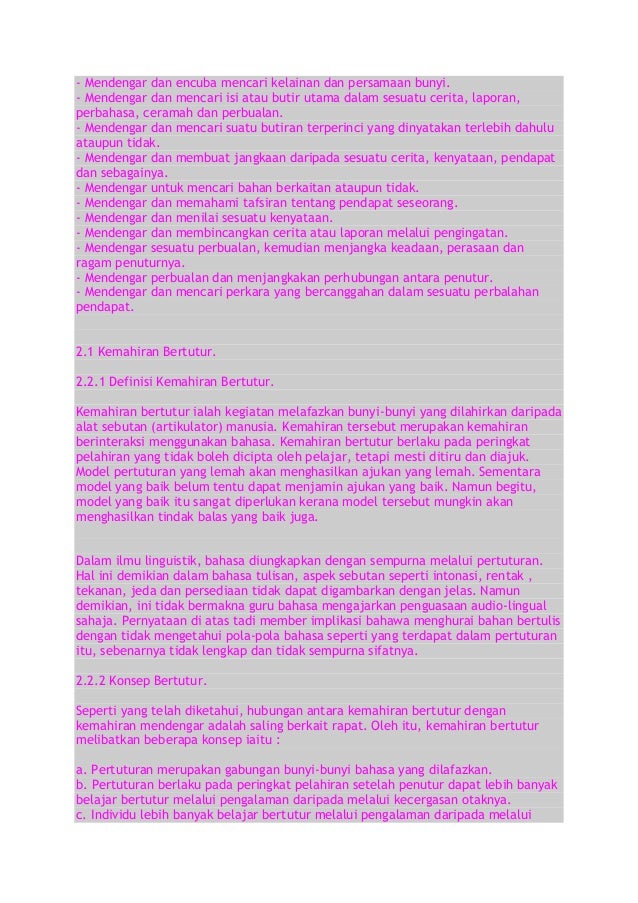 - Mendengar dan encuba mencari kelainan dan persamaan bunyi.
- Mendengar dan mencari isi atau butir utama dalam sesuatu cerita, laporan, perbahasa, ceramah dan perbualan.
- Mendengar dan mencari suatu butiran terperinci yang dinyatakan terlebih dahulu ataupun tidak.
- Mendengar dan membuat jangkaan daripada sesuatu cerita, kenyataan, pendapat dan sebagainya.
- Mendengar untuk mencari bahan berkaitan ataupun tidak.
- Mendengar dan memahami tafsiran tentang pendapat seseorang.
- Mendengar dan menilai sesuatu kenyataan.
- Mendengar dan membincangkan cerita atau laporan melalui pengingatan.
- Mendengar sesuatu perbualan, kemudian menjangka keadaan, perasaan dan ragam penuturnya.
- Mendengar perbualan dan menjangkakan perhubungan antara penutur.
- Mendengar dan mencari perkara yang bercanggahan dalam sesuatu perbalahan pendapat.

2.1 Kemahiran Bertutur.

2.2.1 Definisi Kemahiran Bertutur.

Kemahiran bertutur ialah kegiatan melafazkan bunyi-bunyi yang dilahirkan daripada alat sebutan (artikulator) manusia. Kemahiran tersebut merupakan kemahiran berinteraksi menggunakan bahasa. Kemahiran bertutur berlaku pada peringkat pelahiran yang tidak boleh dicipta oleh pelajar, tetapi mesti ditiru dan diajuk. Model pertuturan yang lemah akan menghasilkan ajukan yang lemah. Sementara model yang baik belum tentu dapat menjamin ajukan yang baik. Namun begitu, model yang baik itu sangat diperlukan kerana model tersebut mungkin akan menghasilkan tindak balas yang baik juga.

Dalam ilmu linguistik, bahasa diungkapkan dengan sempurna melalui pertuturan. Hal ini demikian dalam bahasa tulisan, aspek sebutan seperti intonasi, rentak , tekanan, jeda dan persediaan tidak dapat digambarkan dengan jelas. Namun demikian, ini tidak bermakna guru bahasa mengajarkan penguasaan audio-lingual sahaja. Pernyataan di atas tadi member implikasi bahawa menghurai bahan bertulis dengan tidak mengetahui pola-pola bahasa seperti yang terdapat dalam pertuturan itu, sebenarnya tidak lengkap dan tidak sempurna sifatnya.

2.2.2 Konsep Bertutur.

Seperti yang telah diketahui, hubungan antara kemahiran bertutur dengan kemahiran mendengar adalah saling berkait rapat. Oleh itu, kemahiran bertutur melibatkan beberapa konsep iaitu :

a. Pertuturan merupakan gabungan bunyi-bunyi bahasa yang dilafazkan.
b. Pertuturan berlaku pada peringkat pelahiran setelah penutur dapat lebih banyak belajar bertutur melalui pengalaman daripada melalui kecergasan otaknya.
c. Individu lebih banyak belajar bertutur melalui pengalaman daripada melalui